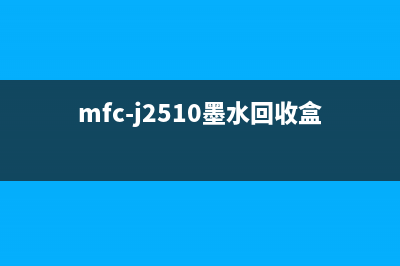 mfc-j2510墨水回收盒